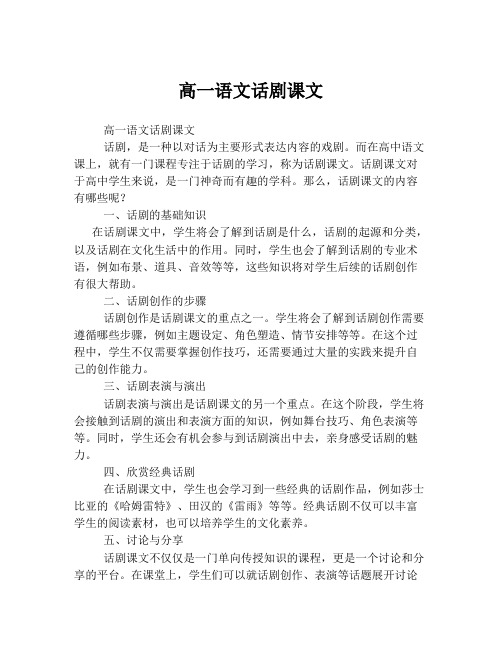 高一语文话剧课文

高一语文话剧课文

话剧，是一种以对话为主要形式表达内容的戏剧。而在高中语文课上，就有一门课程专注于话剧的学习，称为话剧课文。话剧课文对于高中学生来说，是一门神奇而有趣的学科。那么，话剧课文的内容有哪些呢？

一、话剧的基础知识

在话剧课文中，学生将会了解到话剧是什么，话剧的起源和分类，以及话剧在文化生活中的作用。同时，学生也会了解到话剧的专业术语，例如布景、道具、音效等等，这些知识将对学生后续的话剧创作有很大帮助。

二、话剧创作的步骤

话剧创作是话剧课文的重点之一。学生将会了解到话剧创作需要遵循哪些步骤，例如主题设定、角色塑造、情节安排等等。在这个过程中，学生不仅需要掌握创作技巧，还需要通过大量的实践来提升自己的创作能力。

三、话剧表演与演出

话剧表演与演出是话剧课文的另一个重点。在这个阶段，学生将会接触到话剧的演出和表演方面的知识，例如舞台技巧、角色表演等等。同时，学生还会有机会参与到话剧演出中去，亲身感受话剧的魅力。

四、欣赏经典话剧

在话剧课文中，学生也会学习到一些经典的话剧作品，例如莎士比亚的《哈姆雷特》、田汉的《雷雨》等等。经典话剧不仅可以丰富学生的阅读素材，也可以培养学生的文化素养。

五、讨论与分享

话剧课文不仅仅是一门单向传授知识的课程，更是一个讨论和分享的平台。在课堂上，学生们可以就话剧创作、表演等话题展开讨论